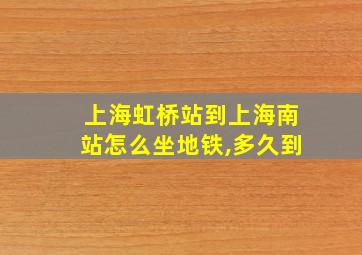 上海虹桥站到上海南站怎么坐地铁,多久到